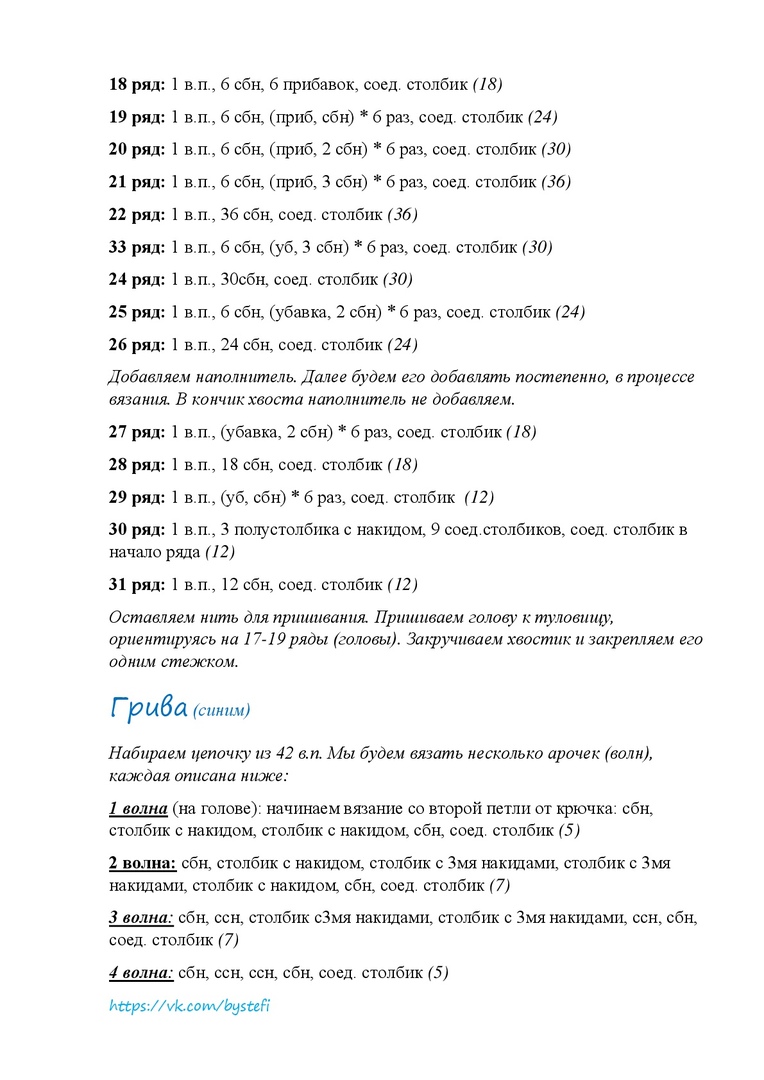 18 ряд: 1 в.п., 6 сбн, 6 прибавок, соед. столбик (18)

19 ряд: 1 в.п., 6 сбн, (приб, сбн) * 6 раз, соед. столбик (24)

20 ряд: 1 в.п., 6 сбн, (приб, 2 сбн) * 6 раз, соед. столбик (30)

21 ряд: 1 в.п., 6 сбн, (приб, 3 сбн) * 6 раз, соед. столбик (36)

22 ряд: 1 в.п., 36 сбн, соед. столбик (36)

33 ряд: 1 в.п., 6 сбн, (уб, 3 сбн) * 6 раз, соед. столбик (30)

24 ряд: 1 в.п., 30сбн, соед. столбик (30)

25 ряд: 1 в.п., 6 сбн, (убавка, 2 сбн) * 6 раз, соед. столбик (24)

26 ряд: 1 в.п., 24 сбн, соед. столбик (24)

Добавляем наполнитель. Далее будем его добавлять постепенно, в процессе вязания. В кончик хвоста наполнитель не добавляем.

27 ряд: 1 в.п., (убавка, 2 сбн) * 6 раз, соед. столбик (18)

28 ряд: 1 в.п., 18 сбн, соед. столбик (18)

29 ряд: 1 в.п., (уб, сбн) * 6 раз, соед. столбик (12)

30 ряд: 1 в.п., 3 полустолбика с накидом, 9 соед.столбиков, соед. столбик в начало ряда (12)

31 ряд: 1 в.п., 12 сбн, соед. столбик (12)

Оставляем нить для пришивания. Пришиваем голову к туловищу, ориентируясь на 17-19 ряды (головы). Закручиваем хвостик и закрепляем его одним стежком.

Грива (синим)

Набираем цепочку из 42 в.п. Мы будем вязать несколько арочек (волн), каждая описана ниже:

1 волна (на голове): начинаем вязание со второй петли от крючка: сбн, столбик с накидом, столбик с накидом, сбн, соед. столбик (5)

2 волна: сбн, столбик с накидом, столбик с 3мя накидами, столбик с 3мя накидами, столбик с накидом, сбн, соед. столбик (7)

3 волна: сбн, ссн, столбик с3мя накидами, столбик с 3мя накидами, ссн, сбн, соед. столбик (7)

4 волна: сбн, ссн, ссн, сбн, соед. столбик (5)

https://vk.com/bystefi